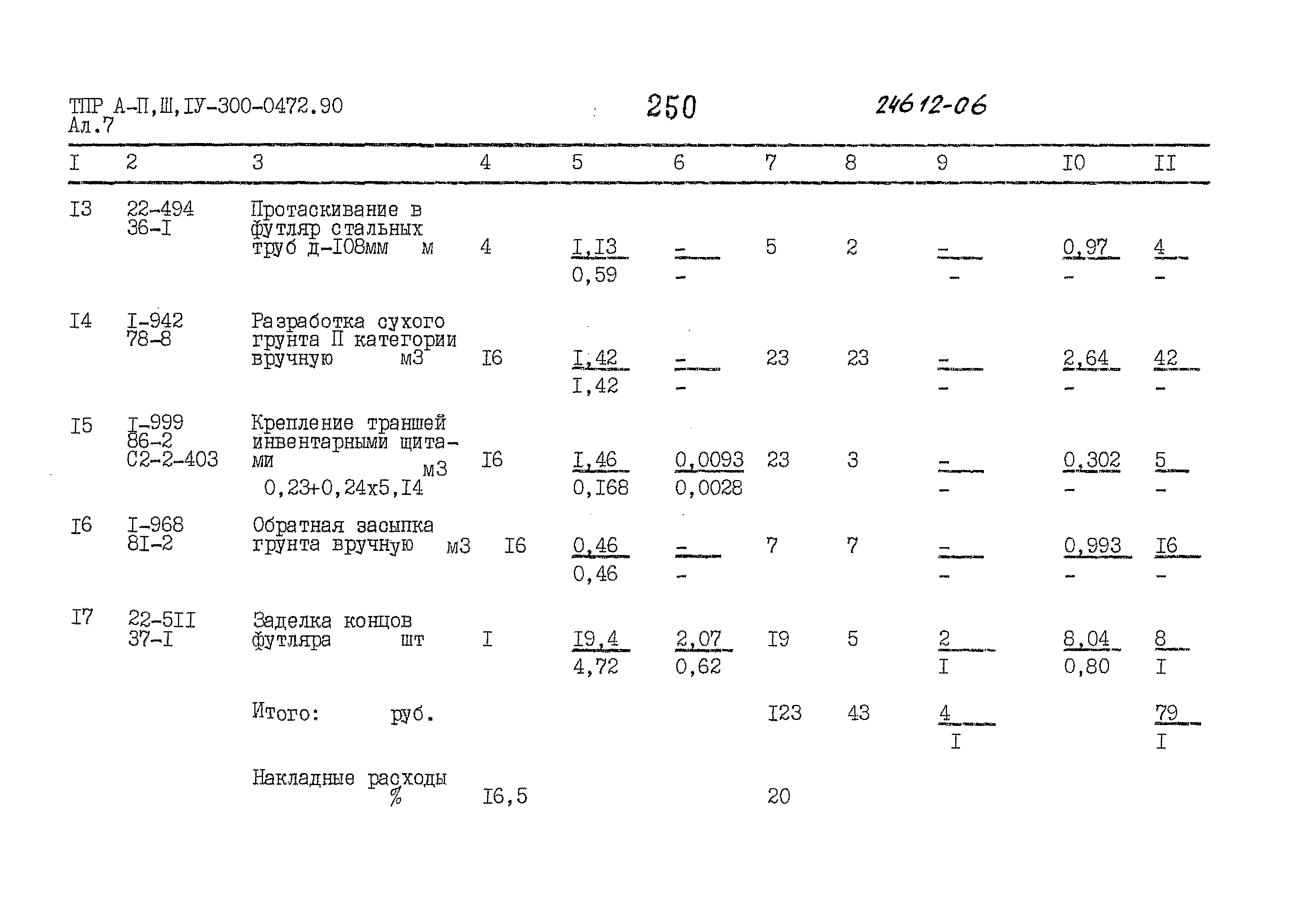 ТПР А-П,Ш,IУ-300-0472.90
Ал.7

250

24612-06

| I | 2 | 3 | 4 | 5 | 6 | 7 | 8 | 9 | I0 | II |
|---|---|---|---|---|---|---|---|---|---|---|
| I3 | 22-494 36-I | Протаскивание в футляр стальных труб д-I08мм м | 4 | $\frac{I,I3}{0,59}$ | $\frac{-}{-}$ | 5 | 2 | $\frac{-}{-}$ | $\frac{0,97}{-}$ | $\frac{4}{-}$ |
| I4 | I-942 78-8 | Разработка сухого грунта П категории вручную м3 | I6 | $\frac{I,42}{I,42}$ | $\frac{-}{-}$ | 23 | 23 | $\frac{-}{-}$ | $\frac{2,64}{-}$ | $\frac{42}{-}$ |
| I5 | I-999 86-2 С2-2-403 | Крепление траншей инвентарными щитами м3 0,23+0,24х5,I4 | I6 | $\frac{I,46}{0,I68}$ | $\frac{0,0093}{0,0028}$ | 23 | 3 | $\frac{-}{-}$ | $\frac{0,302}{-}$ | $\frac{5}{-}$ |
| I6 | I-968 8I-2 | Обратная засыпка грунта вручную м3 | I6 | $\frac{0,46}{0,46}$ | $\frac{-}{-}$ | 7 | 7 | $\frac{-}{-}$ | $\frac{0,993}{-}$ | $\frac{I6}{-}$ |
| I7 | 22-5II 37-I | Заделка концов футляра шт | I | $\frac{I9,4}{4,72}$ | $\frac{2,07}{0,62}$ | I9 | 5 | $\frac{2}{I}$ | $\frac{8,04}{0,80}$ | $\frac{8}{I}$ |
| | | Итого: руб. | | | | I23 | 43 | $\frac{4}{I}$ | | $\frac{79}{I}$ |
| | | Накладные расходы % | I6,5 | | | 20 | | | | |